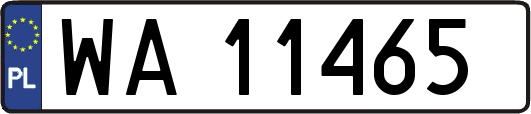 PL
WA 11465